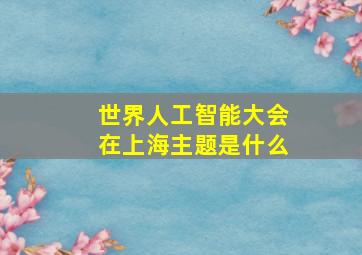 世界人工智能大会
在上海主题是什么